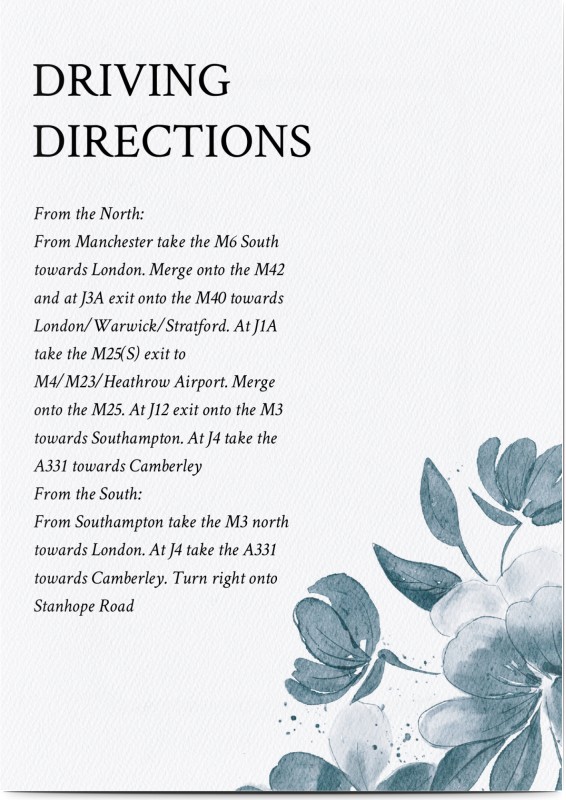 DRIVING DIRECTIONS

From the North:
From Manchester take the M6 South towards London. Merge onto the M42 and at J3A exit onto the M40 towards London/Warwick/Stratford. At J1A take the M25(S) exit to M4/M23/Heathrow Airport. Merge onto the M25. At J12 exit onto the M3 towards Southampton. At J4 take the A331 towards Camberley
From the South:
From Southampton take the M3 north towards London. At J4 take the A331 towards Camberley. Turn right onto Stanhope Road